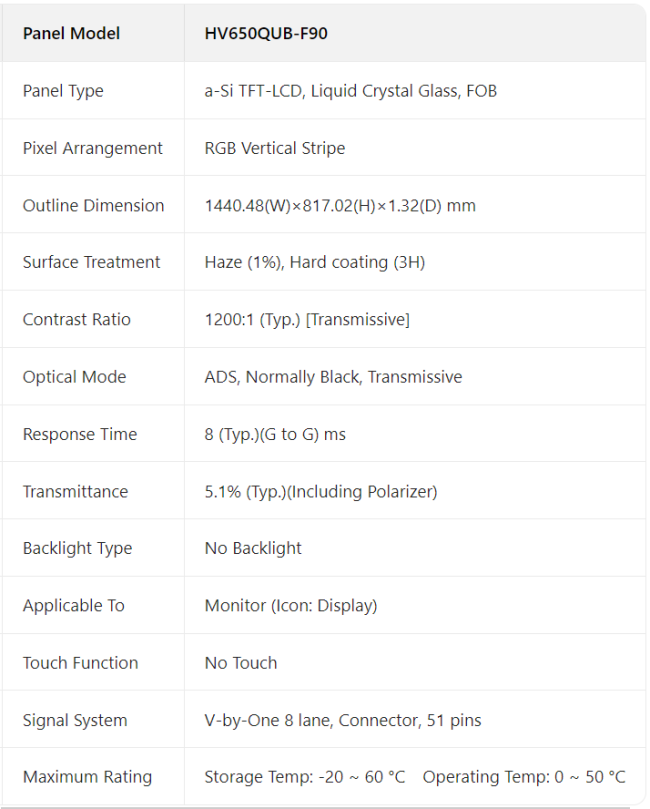 | Panel Model | HV650QUB-F90 |
|---|---|
| Panel Type | a-Si TFT-LCD, Liquid Crystal Glass, FOB |
| Pixel Arrangement | RGB Vertical Stripe |
| Outline Dimension | 1440.48(W)×817.02(H)×1.32(D) mm |
| Surface Treatment | Haze (1%), Hard coating (3H) |
| Contrast Ratio | 1200:1 (Typ.) [Transmissive] |
| Optical Mode | ADS, Normally Black, Transmissive |
| Response Time | 8 (Typ.)(G to G) ms |
| Transmittance | 5.1% (Typ.)(Including Polarizer) |
| Backlight Type | No Backlight |
| Applicable To | Monitor (Icon: Display) |
| Touch Function | No Touch |
| Signal System | V-by-One 8 lane, Connector, 51 pins |
| Maximum Rating | Storage Temp: -20 ~ 60 °C Operating Temp: 0 ~ 50 °C |